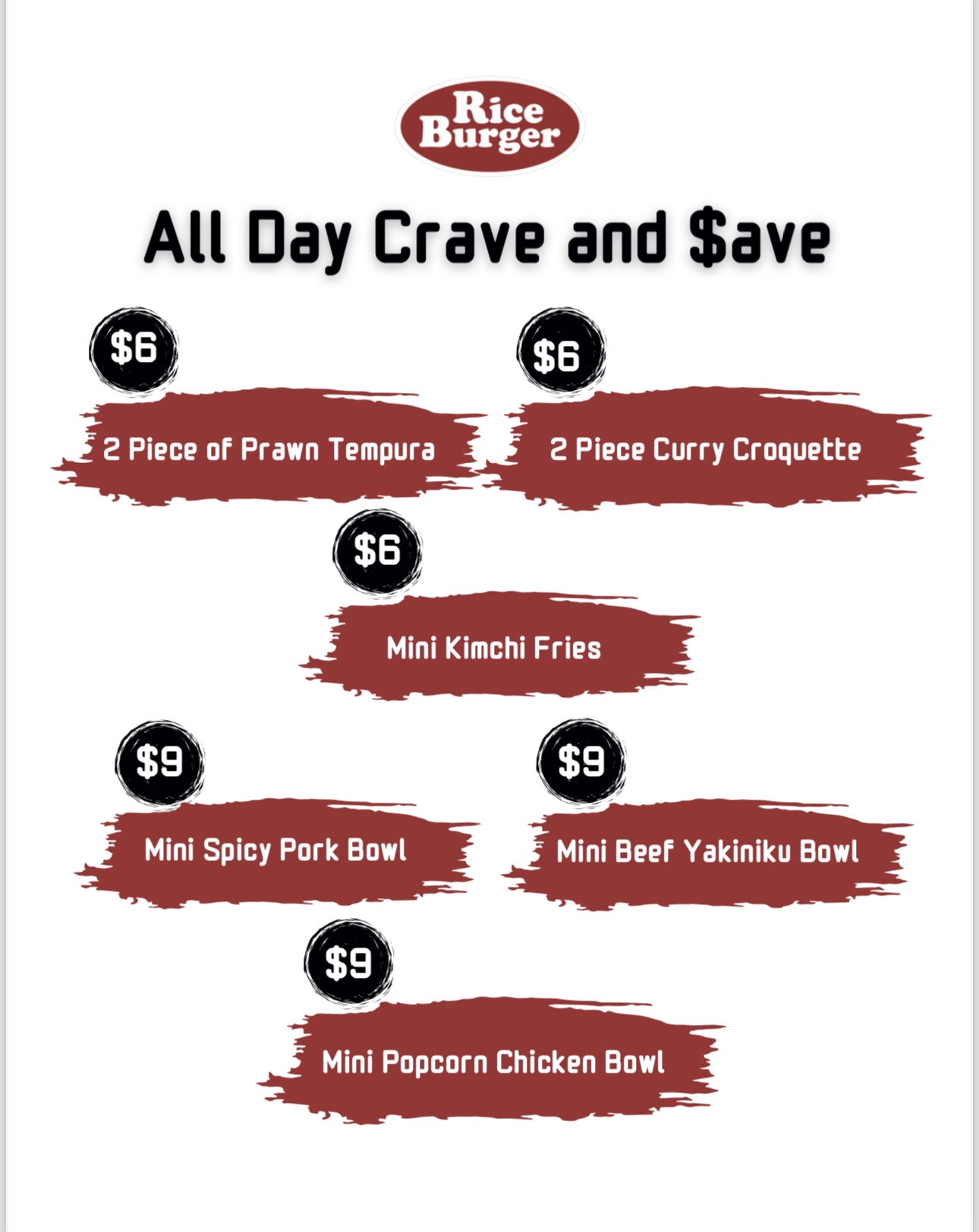 Rice
Burger

All Day Crave and $ave

$6

2 Piece of Prawn Tempura

$6

2 Piece Curry Croquette

$6

Mini Kimchi Fries

$9

Mini Spicy Pork Bowl

$9

Mini Beef Yakiniku Bowl

$9

Mini Popcorn Chicken Bowl